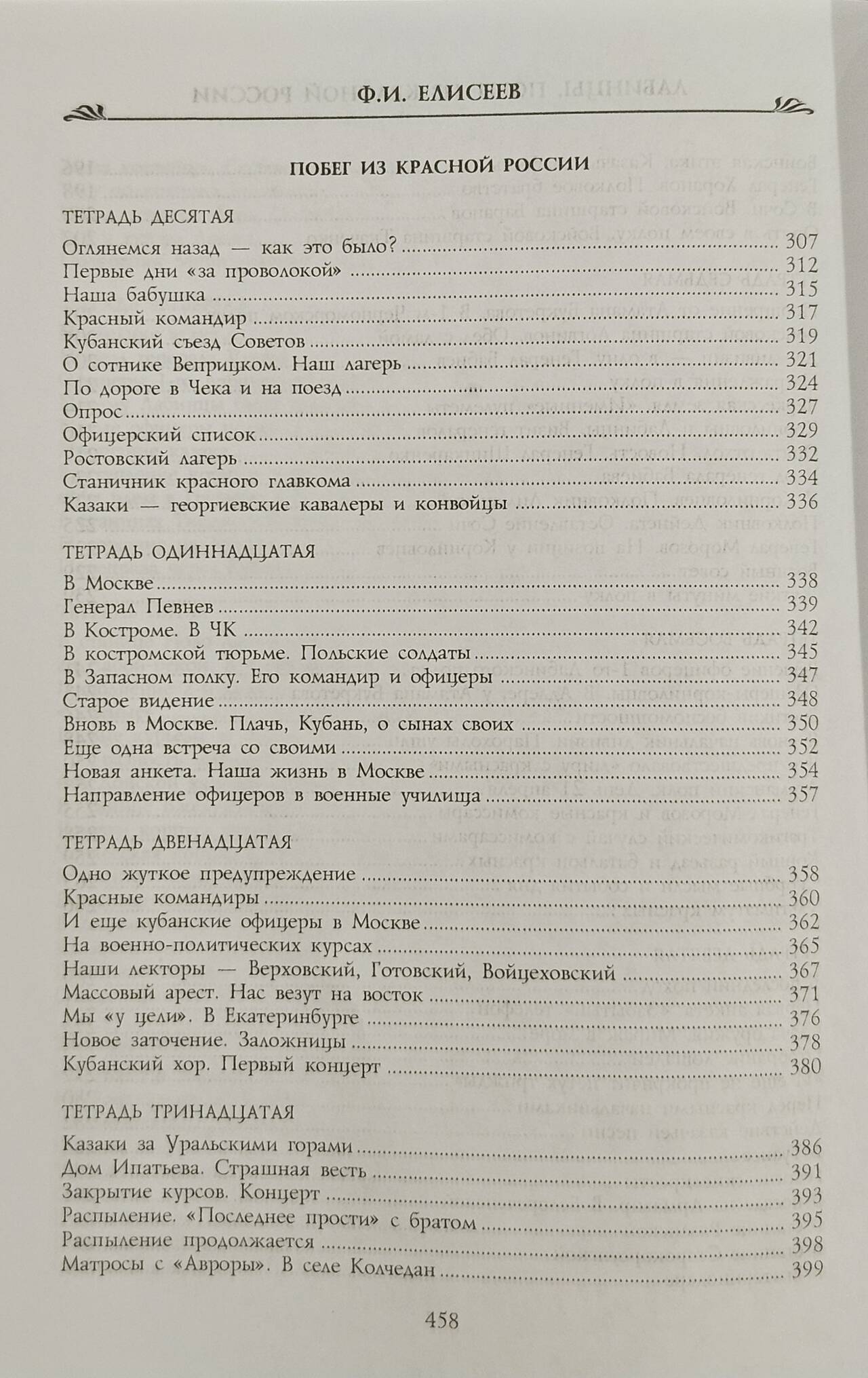 Ф.И. ЕЛИСЕЕВ

ПОБЕГ ИЗ КРАСНОЙ РОССИИ

ТЕТРАДЬ ДЕСЯТАЯ

Оглянемся назад — как это было? ........ 307
Первые дни «за проволокой» ........ 312
Наша бабушка ........ 315
Красный командир ........ 317
Кубанский съезд Советов ........ 319
О сотнике Веприцком. Наш лагерь ........ 321
По дороге в Чека и на поезд ........ 324
Опрос ........ 327
Офицерский список ........ 329
Ростовский лагерь ........ 332
Станичник красного главкома ........ 334
Казаки — георгиевские кавалеры и конвойцы ........ 336

ТЕТРАДЬ ОДИННАДЦАТАЯ

В Москве ........ 338
Генерал Певнев ........ 339
В Костроме. В ЧК ........ 342
В костромской тюрьме. Польские солдаты ........ 345
В Запасном полку. Его командир и офицеры ........ 347
Старое видение ........ 348
Вновь в Москве. Плачь, Кубань, о сынах своих ........ 350
Еще одна встреча со своими ........ 352
Новая анкета. Наша жизнь в Москве ........ 354
Направление офицеров в военные училища ........ 357

ТЕТРАДЬ ДВЕНАДЦАТАЯ

Одно жуткое предупреждение ........ 358
Красные командиры ........ 360
И еще кубанские офицеры в Москве ........ 362
На военно-политических курсах ........ 365
Наши лекторы — Верховский, Готовский, Войцеховский ........ 367
Массовый арест. Нас везут на восток ........ 371
Мы «у цели». В Екатеринбурге ........ 376
Новое заточение. Заложницы ........ 378
Кубанский хор. Первый концерт ........ 380

ТЕТРАДЬ ТРИНАДЦАТАЯ

Казаки за Уральскими горами ........ 386
Дом Ипатьева. Страшная весть ........ 391
Закрытие курсов. Концерт ........ 393
Распыление. «Последнее прости» с братом ........ 395
Распыление продолжается ........ 398
Матросы с «Авроры». В селе Колчедан ........ 399

458